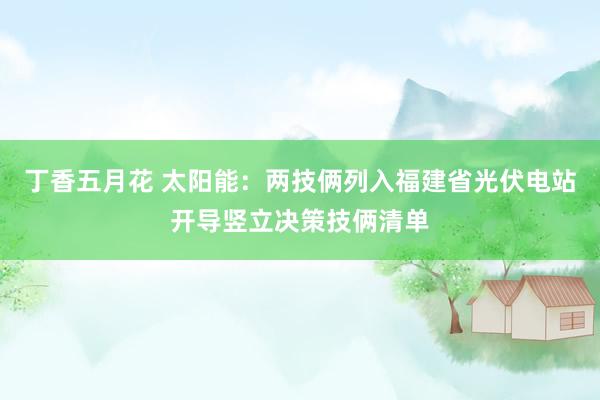 丁香五月花 太阳能：两技俩列入福建省光伏电站开导竖立决策技俩清单